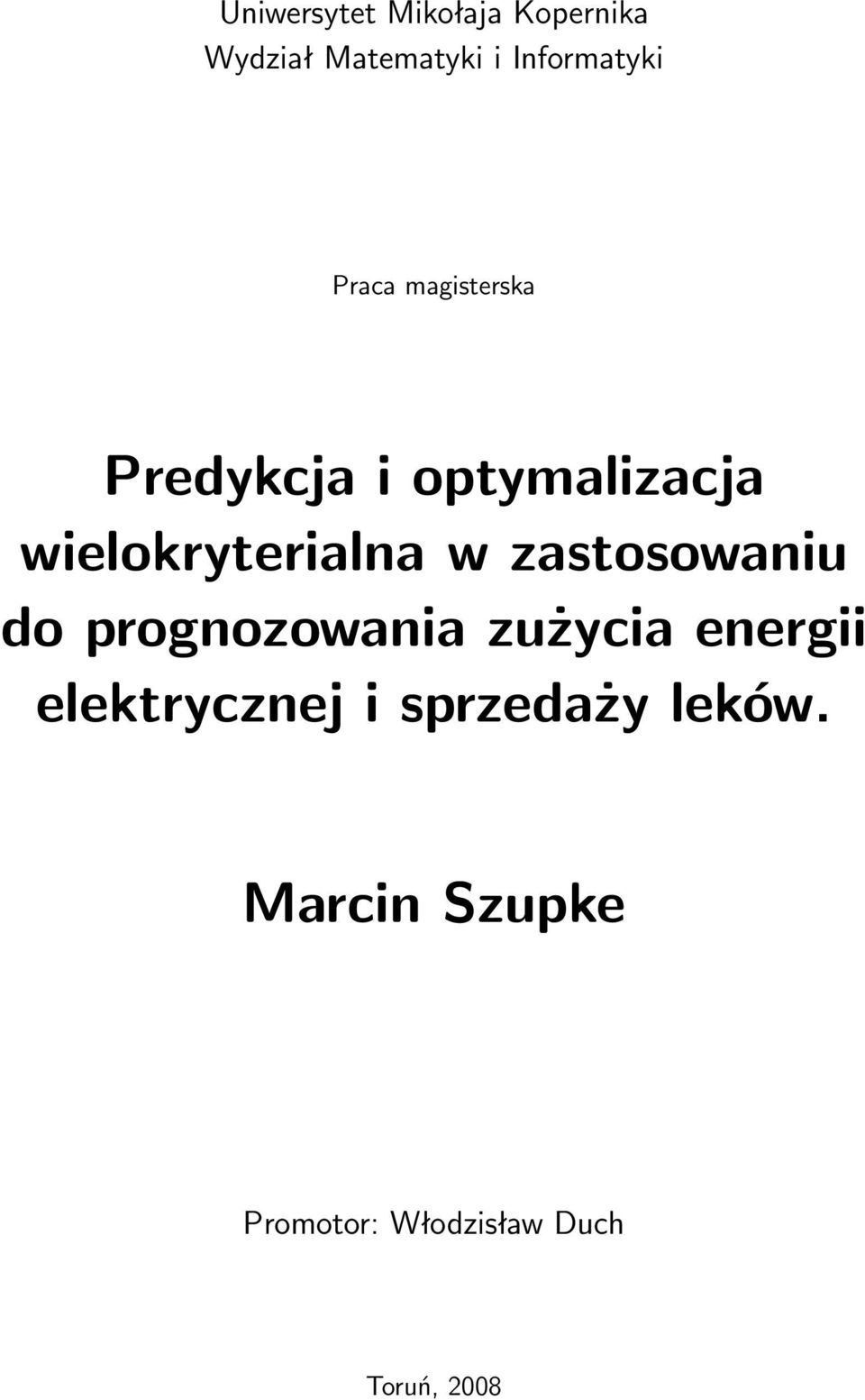 Uniwersytet Mikołaja Kopernika
Wydział Matematyki i Informatyki

Praca magisterska

Predykcja i optymalizacja wielokryterialna w zastosowaniu do prognozowania zużycia energii elektrycznej i sprzedaży leków.

Marcin Szupke

Promotor: Włodzisław Duch

Toruń, 2008